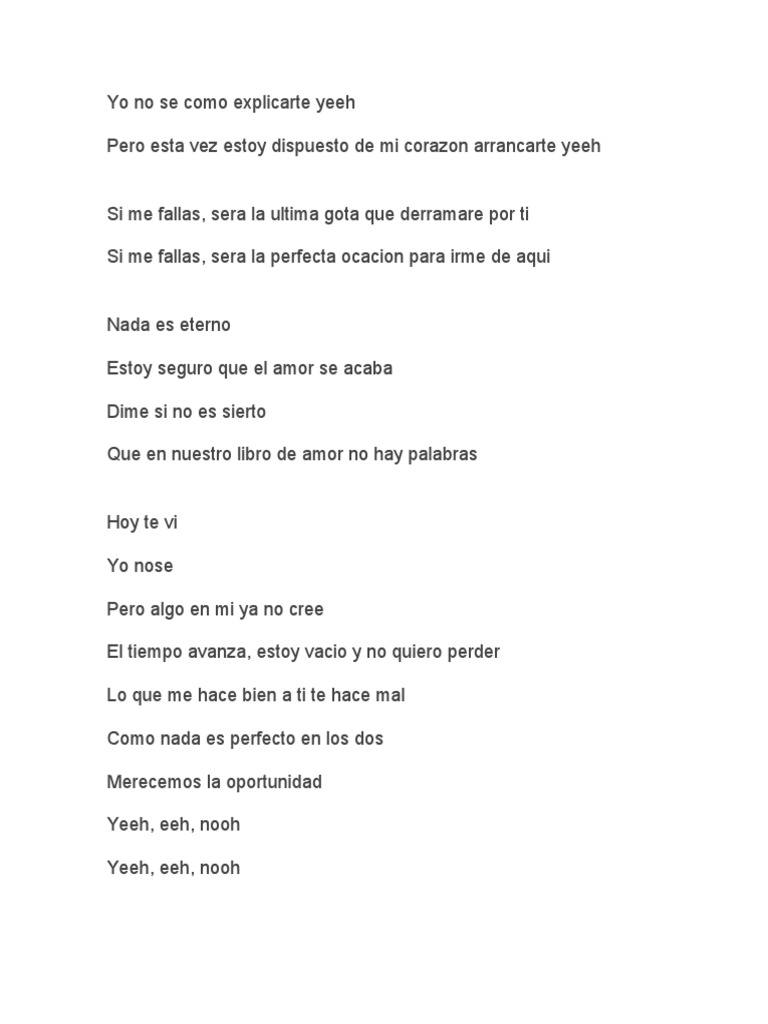 Yo no se como explicarte yeeh

Pero esta vez estoy dispuesto de mi corazon arrancarte yeeh

Si me fallas, sera la ultima gota que derramare por ti

Si me fallas, sera la perfecta ocacion para irme de aqui

Nada es eterno

Estoy seguro que el amor se acaba

Dime si no es sierto

Que en nuestro libro de amor no hay palabras

Hoy te vi

Yo nose

Pero algo en mi ya no cree

El tiempo avanza, estoy vacio y no quiero perder

Lo que me hace bien a ti te hace mal

Como nada es perfecto en los dos

Merecemos la oportunidad

Yeeh, eeh, nooh

Yeeh, eeh, nooh